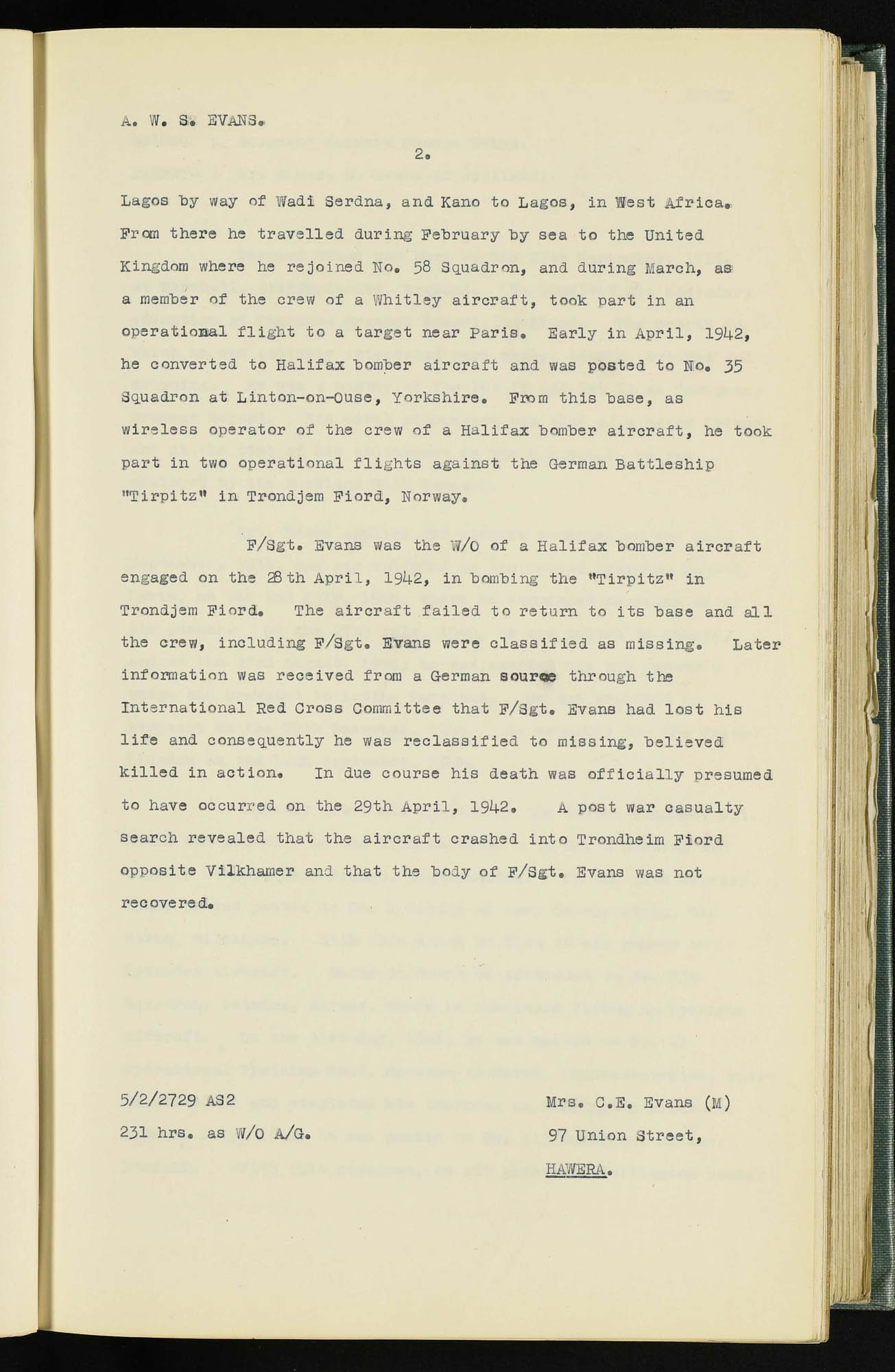 A. W. S. EVANS.

2.

Lagos by way of Wadi Serdna, and Kano to Lagos, in West Africa. From there he travelled during February by sea to the United Kingdom where he rejoined No. 58 Squadron, and during March, as a member of the crew of a Whitley aircraft, took part in an operational flight to a target near Paris. Early in April, 1942, he converted to Halifax bomber aircraft and was posted to No. 35 Squadron at Linton-on-Ouse, Yorkshire. From this base, as wireless operator of the crew of a Halifax bomber aircraft, he took part in two operational flights against the German Battleship "Tirpitz" in Trondjem Fiord, Norway.

F/Sgt. Evans was the W/O of a Halifax bomber aircraft engaged on the 28th April, 1942, in bombing the "Tirpitz" in Trondjem Fiord. The aircraft failed to return to its base and all the crew, including F/Sgt. Evans were classified as missing. Later information was received from a German source through the International Red Cross Committee that F/Sgt. Evans had lost his life and consequently he was reclassified to missing, believed killed in action. In due course his death was officially presumed to have occurred on the 29th April, 1942. A post war casualty search revealed that the aircraft crashed into Trondheim Fiord opposite Vilkhamer and that the body of F/Sgt. Evans was not recovered.

5/2/2729 AS2
231 hrs. as W/O A/G.

Mrs. C.E. Evans (M)
97 Union Street,
HAWERA.